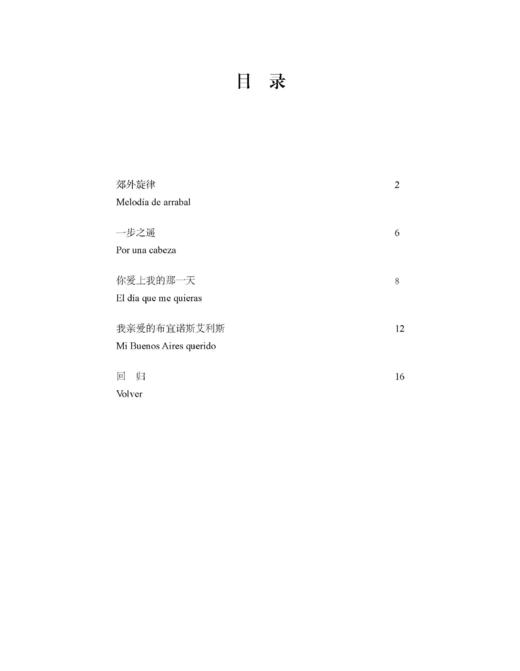 目 录

郊外旋律 2
Melodía de arrabal

一步之遥 6
Por una cabeza

你爱上我的那一天 8
El día que me quieras

我亲爱的布宜诺斯艾利斯 12
Mi Buenos Aires querido

回 归 16
Volver